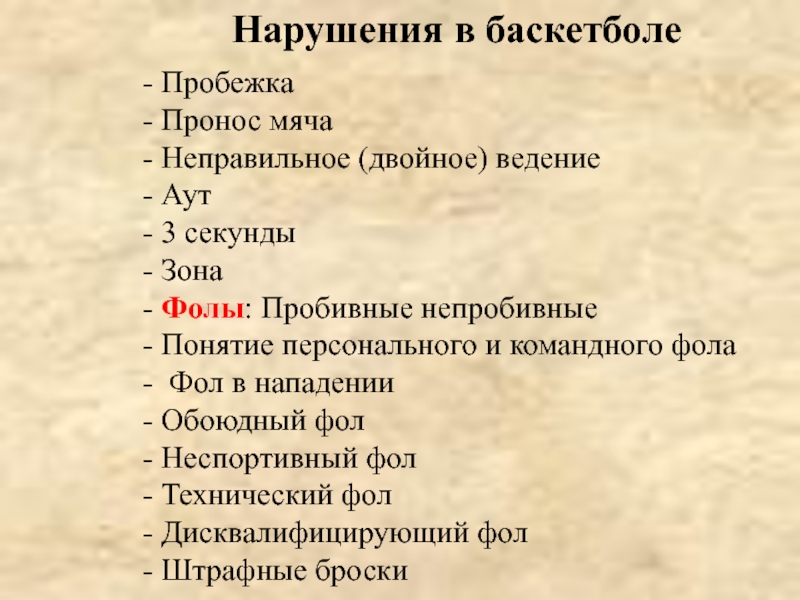 Нарушения в баскетболе

- Пробежка
- Пронос мяча
- Неправильное (двойное) ведение
- Аут
- 3 секунды
- Зона
- Фолы: Пробивные непробивные
- Понятие персонального и командного фола
- Фол в нападении
- Обоюдный фол
- Неспортивный фол
- Технический фол
- Дисквалифицирующий фол
- Штрафные броски